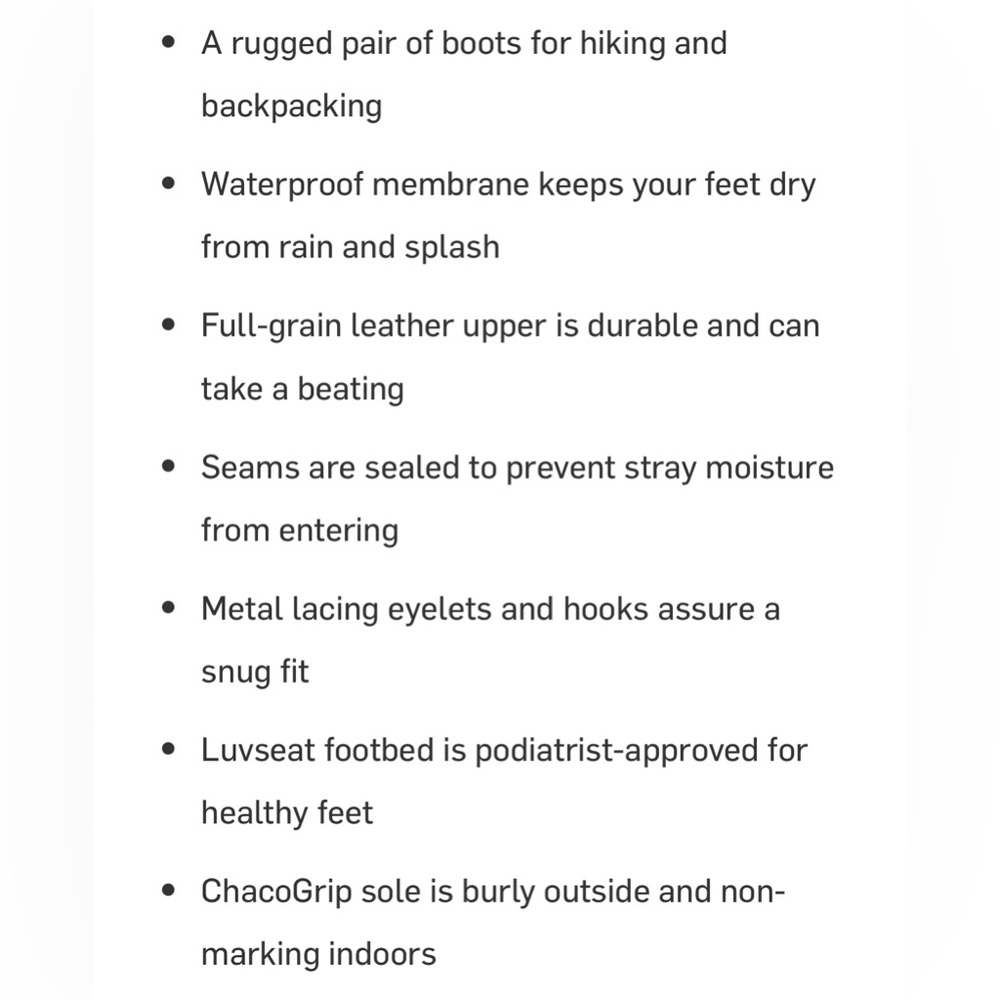 - A rugged pair of boots for hiking and backpacking
- Waterproof membrane keeps your feet dry from rain and splash
- Full-grain leather upper is durable and can take a beating
- Seams are sealed to prevent stray moisture from entering
- Metal lacing eyelets and hooks assure a snug fit
- Luvseat footbed is podiatrist-approved for healthy feet
- ChacoGrip sole is burly outside and non-marking indoors